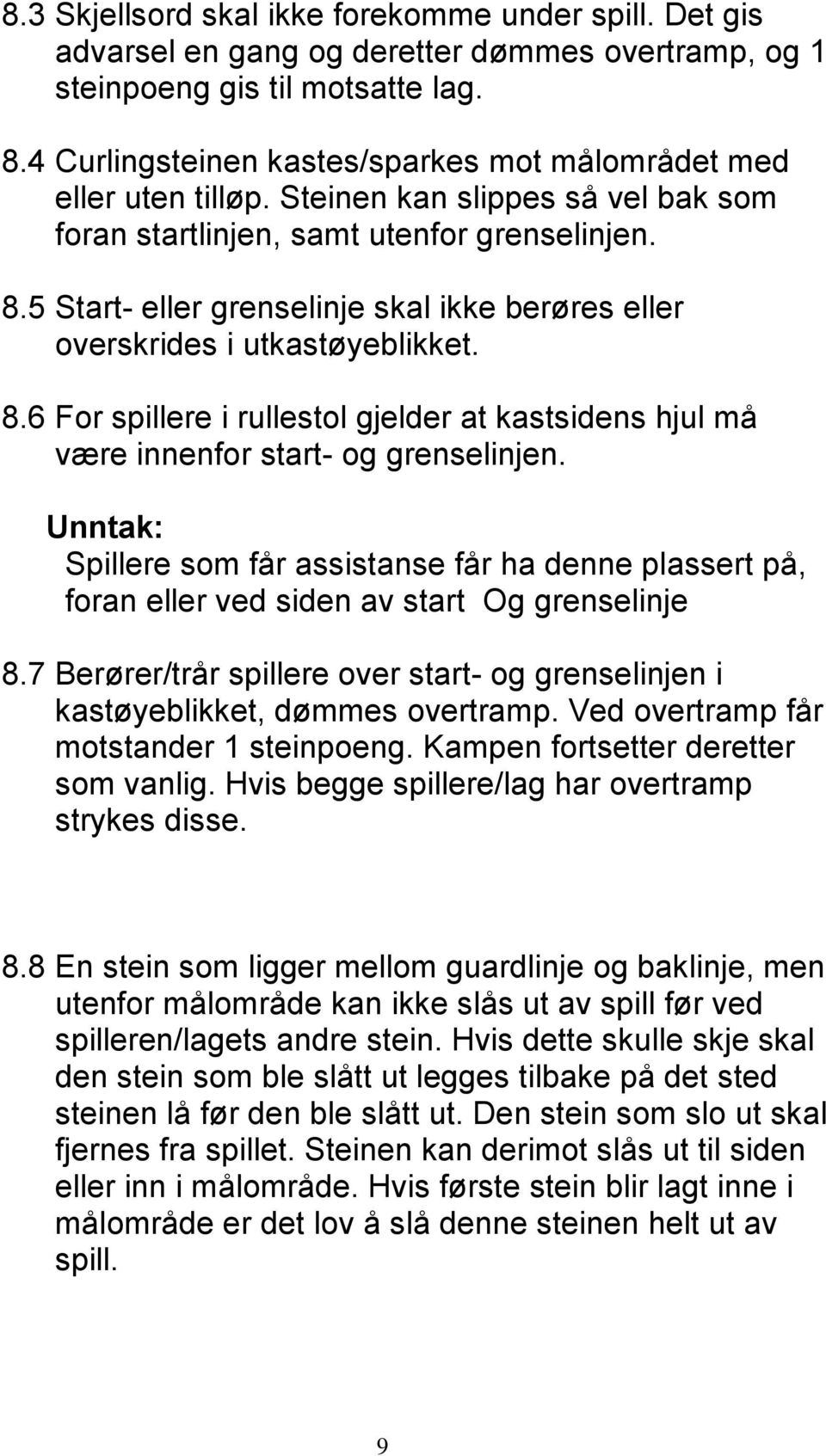 8.3 Skjellsord skal ikke forekomme under spill. Det gis advarsel en gang og deretter dømmes overtramp, og 1 steinpoeng gis til motsatte lag.

8.4 Curlingsteinen kastes/sparkes mot målområdet med eller uten tilløp. Steinen kan slippes så vel bak som foran startlinjen, samt utenfor grenselinjen.

8.5 Start- eller grenselinje skal ikke berøres eller overskrides i utkastøyeblikket.

8.6 For spillere i rullestol gjelder at kastsidens hjul må være innenfor start- og grenselinjen.

Unntak:
Spillere som får assistanse får ha denne plassert på, foran eller ved siden av start Og grenselinje

8.7 Berører/trår spillere over start- og grenselinjen i kastøyeblikket, dømmes overtramp. Ved overtramp får motstander 1 steinpoeng. Kampen fortsetter deretter som vanlig. Hvis begge spillere/lag har overtramp strykes disse.

8.8 En stein som ligger mellom guardlinje og baklinje, men utenfor målområde kan ikke slås ut av spill før ved spilleren/lagets andre stein. Hvis dette skulle skje skal den stein som ble slått ut legges tilbake på det sted steinen lå før den ble slått ut. Den stein som slo ut skal fjernes fra spillet. Steinen kan derimot slås ut til siden eller inn i målområde. Hvis første stein blir lagt inne i målområde er det lov å slå denne steinen helt ut av spill.

9